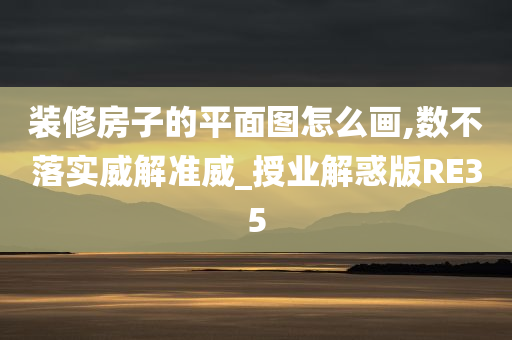 装修房子的平面图怎么画,数不落实威解准威_授业解惑版RE35